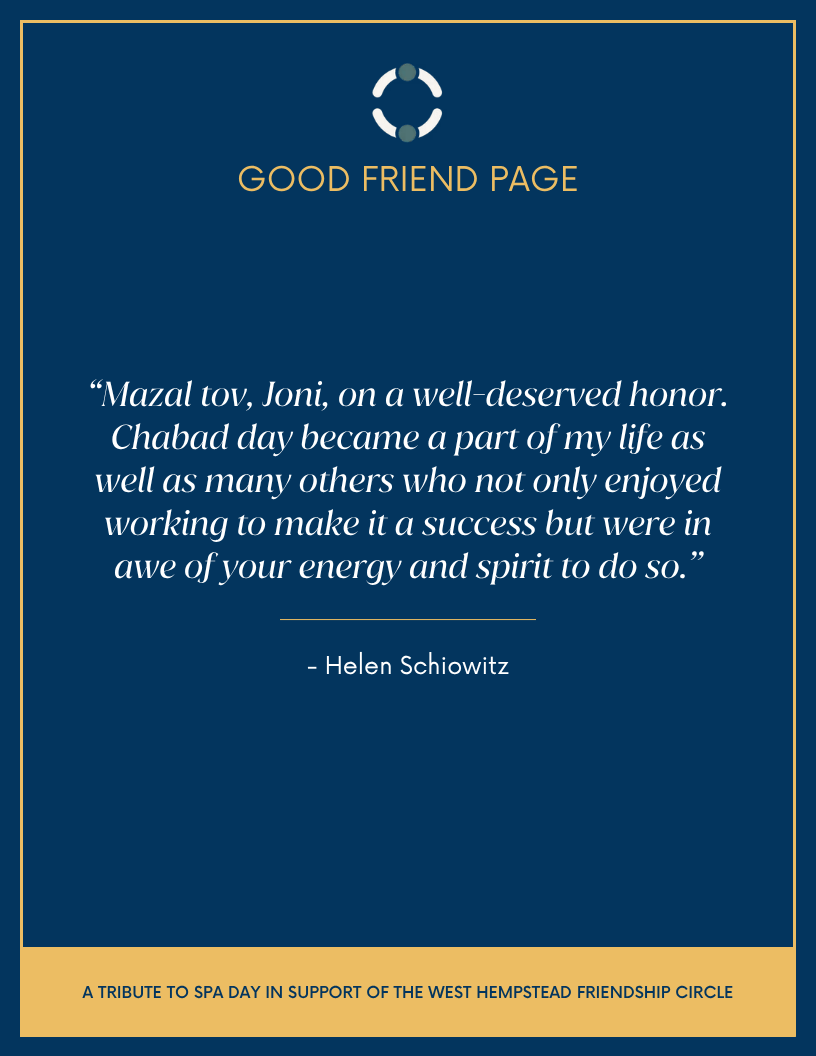 GOOD FRIEND PAGE

"Mazal tov, Joni, on a well-deserved honor. Chabad day became a part of my life as well as many others who not only enjoyed working to make it a success but were in awe of your energy and spirit to do so."

- Helen Schiowitz

A TRIBUTE TO SPA DAY IN SUPPORT OF THE WEST HEMPSTEAD FRIENDSHIP CIRCLE